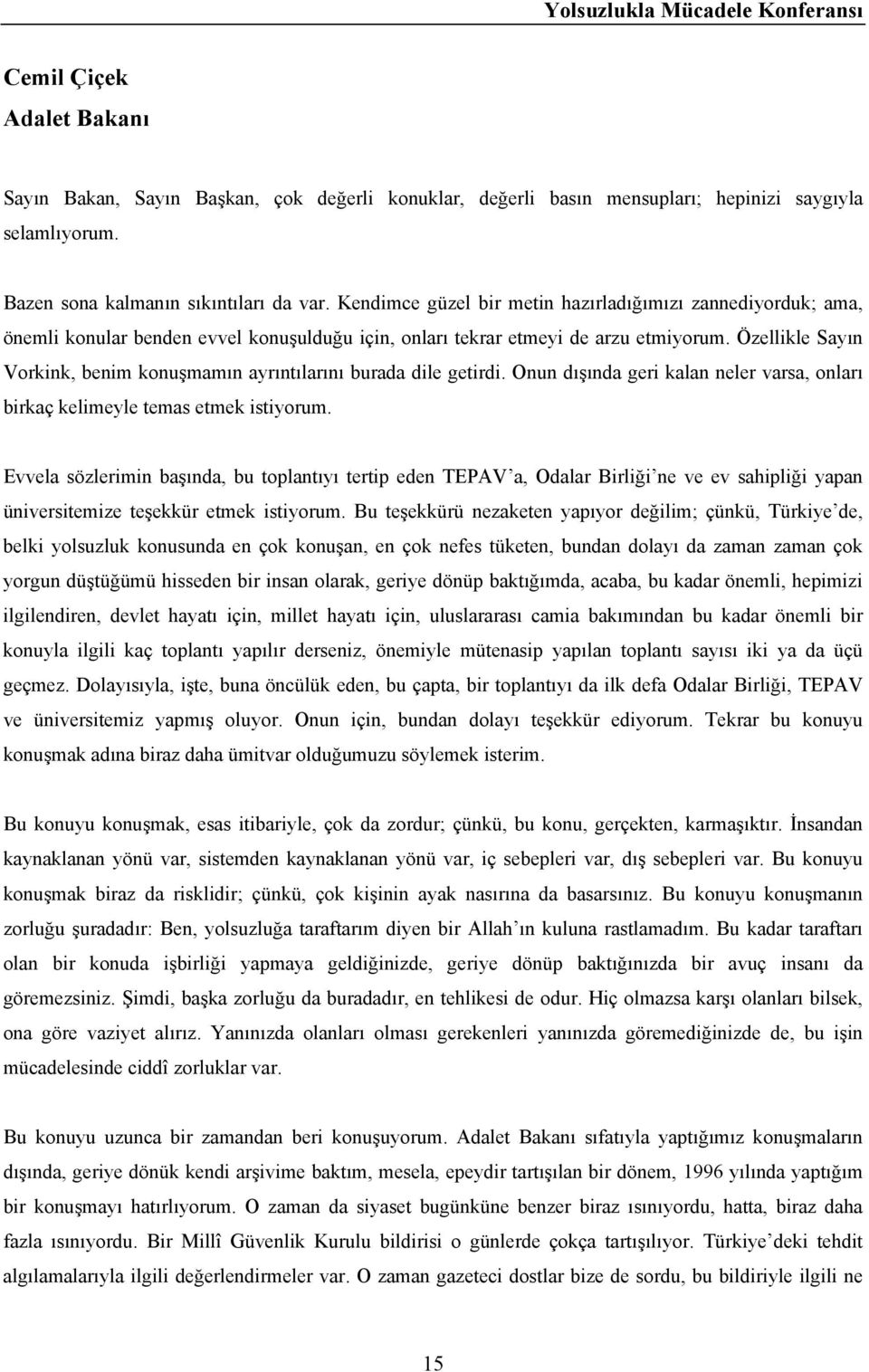 Yolsuzlukla Mücadele Konferansı

Cemil Çiçek
Adalet Bakanı

Sayın Bakan, Sayın Başkan, çok değerli konuklar, değerli basın mensupları; hepinizi saygıyla selamlıyorum.

Bazen sona kalmanın sıkıntıları da var. Kendimce güzel bir metin hazırladığımızı zannediyorduk; ama, önemli konular benden evvel konuşulduğu için, onları tekrar etmeyi de arzu etmiyorum. Özellikle Sayın Vorkink, benim konuşmamın ayrıntılarını burada dile getirdi. Onun dışında geri kalan neler varsa, onları birkaç kelimeyle temas etmek istiyorum.

Evvela sözlerimin başında, bu toplantıyı tertip eden TEPAV'a, Odalar Birliği'ne ve ev sahipliği yapan üniversitemize teşekkür etmek istiyorum. Bu teşekkürü nezaketen yapıyor değilim; çünkü, Türkiye'de, belki yolsuzluk konusunda en çok konuşan, en çok nefes tüketen, bundan dolayı da zaman zaman çok yorgun düştüğümü hisseden bir insan olarak, geriye dönüp baktığımda, acaba, bu kadar önemli, hepimizi ilgilendiren, devlet hayatı için, millet hayatı için, uluslararası camia bakımından bu kadar önemli bir konuyla ilgili kaç toplantı yapılır derseniz, önemiyle mütenasip yapılan toplantı sayısı iki ya da üçü geçmez. Dolayısıyla, işte, buna öncülük eden, bu çapta, bir toplantıyı da ilk defa Odalar Birliği, TEPAV ve üniversitemiz yapmış oluyor. Onun için, bundan dolayı teşekkür ediyorum. Tekrar bu konuyu konuşmak adına biraz daha ümitvar olduğumuzu söylemek isterim.

Bu konuyu konuşmak, esas itibariyle, çok da zordur; çünkü, bu konu, gerçekten, karmaşıktır. İnsandan kaynaklanan yönü var, sistemden kaynaklanan yönü var, iç sebepleri var, dış sebepleri var. Bu konuyu konuşmak biraz da risklidir; çünkü, çok kişinin ayak nasırına da basarsınız. Bu konuyu konuşmanın zorluğu şuradadır: Ben, yolsuzluğa taraftarım diyen bir Allah'ın kuluna rastlamadım. Bu kadar taraftarı olan bir konuda işbirliği yapmaya geldiğinizde, geriye dönüp baktığınızda bir avuç insanı da göremezsiniz. Şimdi, başka zorluğu da buradadır, en tehlikesi de odur. Hiç olmazsa karşı olanları bilsek, ona göre vaziyet alırız. Yanınızda olanları olması gerekenleri yanınızda göremediğinizde de, bu işin mücadelesinde ciddî zorluklar var.

Bu konuyu uzunca bir zamandan beri konuşuyorum. Adalet Bakanı sıfatıyla yaptığımız konuşmaların dışında, geriye dönük kendi arşivime baktım, mesela, epeydir tartışılan bir dönem, 1996 yılında yaptığım bir konuşmayı hatırlıyorum. O zaman da siyaset bugünküne benzer biraz ısınıyordu, hatta, biraz daha fazla ısınıyordu. Bir Millî Güvenlik Kurulu bildirisi o günlerde çokça tartışılıyor. Türkiye'deki tehdit algılamalarıyla ilgili değerlendirmeler var. O zaman gazeteci dostlar bize de sordu, bu bildiriyle ilgili ne

15